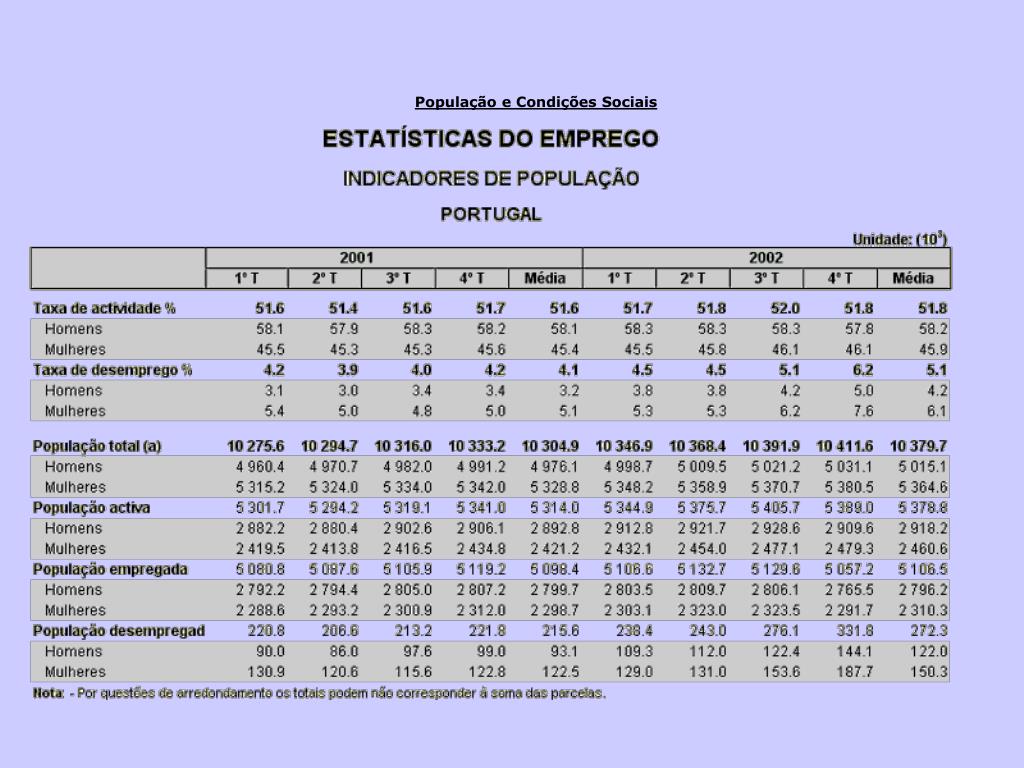 População e Condições Sociais

ESTATÍSTICAS DO EMPREGO

INDICADORES DE POPULAÇÃO

PORTUGAL

Unidade: ($10^3$)

| | 2001 | | | | | 2002 | | | | |
|---|---|---|---|---|---|---|---|---|---|---|
| | 1º T | 2º T | 3º T | 4º T | Média | 1º T | 2º T | 3º T | 4º T | Média |
| Taxa de actividade % | 51.6 | 51.4 | 51.6 | 51.7 | 51.6 | 51.7 | 51.8 | 52.0 | 51.8 | 51.8 |
| Homens | 58.1 | 57.9 | 58.3 | 58.2 | 58.1 | 58.3 | 58.3 | 58.3 | 57.8 | 58.2 |
| Mulheres | 45.5 | 45.3 | 45.3 | 45.6 | 45.4 | 45.5 | 45.8 | 46.1 | 46.1 | 45.9 |
| Taxa de desemprego % | 4.2 | 3.9 | 4.0 | 4.2 | 4.1 | 4.5 | 4.5 | 5.1 | 6.2 | 5.1 |
| Homens | 3.1 | 3.0 | 3.4 | 3.4 | 3.2 | 3.8 | 3.8 | 4.2 | 5.0 | 4.2 |
| Mulheres | 5.4 | 5.0 | 4.8 | 5.0 | 5.1 | 5.3 | 5.3 | 6.2 | 7.6 | 6.1 |
| População total (a) | 10 275.6 | 10 294.7 | 10 316.0 | 10 333.2 | 10 304.9 | 10 346.9 | 10 368.4 | 10 391.9 | 10 411.6 | 10 379.7 |
| Homens | 4 960.4 | 4 970.7 | 4 982.0 | 4 991.2 | 4 976.1 | 4 998.7 | 5 009.5 | 5 021.2 | 5 031.1 | 5 015.1 |
| Mulheres | 5 315.2 | 5 324.0 | 5 334.0 | 5 342.0 | 5 328.8 | 5 348.2 | 5 358.9 | 5 370.7 | 5 380.5 | 5 364.6 |
| População activa | 5 301.7 | 5 294.2 | 5 319.1 | 5 341.0 | 5 314.0 | 5 344.9 | 5 375.7 | 5 405.7 | 5 389.0 | 5 378.8 |
| Homens | 2 882.2 | 2 880.4 | 2 902.6 | 2 906.1 | 2 892.8 | 2 912.8 | 2 921.7 | 2 928.6 | 2 909.6 | 2 918.2 |
| Mulheres | 2 419.5 | 2 413.8 | 2 416.5 | 2 434.8 | 2 421.2 | 2 432.1 | 2 454.0 | 2 477.1 | 2 479.3 | 2 460.6 |
| População empregada | 5 080.8 | 5 087.6 | 5 105.9 | 5 119.2 | 5 098.4 | 5 106.6 | 5 132.7 | 5 129.6 | 5 057.2 | 5 106.5 |
| Homens | 2 792.2 | 2 794.4 | 2 805.0 | 2 807.2 | 2 799.7 | 2 803.5 | 2 809.7 | 2 806.1 | 2 765.5 | 2 796.2 |
| Mulheres | 2 288.6 | 2 293.2 | 2 300.9 | 2 312.0 | 2 298.7 | 2 303.1 | 2 323.0 | 2 323.5 | 2 291.7 | 2 310.3 |
| População desempregad | 220.8 | 206.6 | 213.2 | 221.8 | 215.6 | 238.4 | 243.0 | 276.1 | 331.8 | 272.3 |
| Homens | 90.0 | 86.0 | 97.6 | 99.0 | 93.1 | 109.3 | 112.0 | 122.4 | 144.1 | 122.0 |
| Mulheres | 130.9 | 120.6 | 115.6 | 122.8 | 122.5 | 129.0 | 131.0 | 153.6 | 187.7 | 150.3 |

Nota: - Por questões de arredondamento os totais podem não corresponder à soma das parcelas.